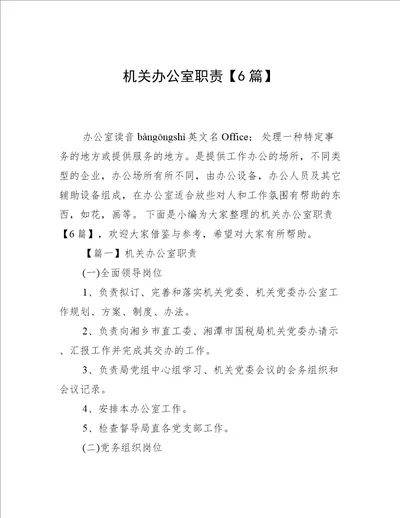 机关办公室职责【6篇】

办公室读音 bàngōngshì 英文名 Office：处理一种特定事务的地方或提供服务的地方。是提供工作办公的场所，不同类型的企业，办公场所有所不同，由办公设备，办公人员及其它辅助设备组成，在办公室适合放些对人和工作氛围有帮助的东西，如花，画等。下面是小编为大家整理的机关办公室职责【6篇】，欢迎大家借鉴与参考，希望对大家有所帮助。

【篇一】机关办公室职责

(一)全面领导岗位

1、负责拟订、完善和落实机关党委、机关党委办公室工作规划、方案、制度、办法。

2、负责向湘乡市直工委、湘潭市国税局机关党委办请示、汇报工作并完成其交办的工作。

3、负责局党组中心组学习、机关党委会议的会务组织和会议记录。

4、安排本办公室工作。

5、检查督导局直各党支部工作。

(二)党务组织岗位